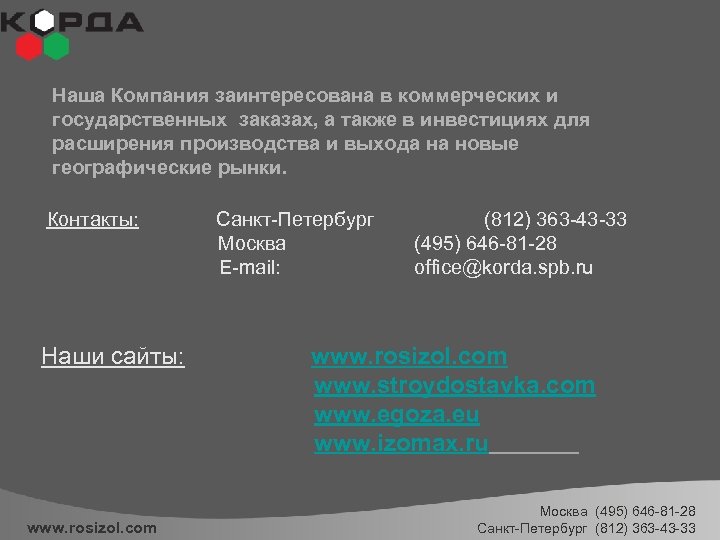 КОРДА

Наша Компания заинтересована в коммерческих и государственных заказах, а также в инвестициях для расширения производства и выхода на новые географические рынки.

Контакты: Санкт-Петербург (812) 363-43-33
Москва (495) 646-81-28
E-mail: office@korda.spb.ru

Наши сайты: www.rosizol.com
www.stroydostavka.com
www.egoza.eu
www.izomax.ru

www.rosizol.com

Москва (495) 646-81-28
Санкт-Петербург (812) 363-43-33